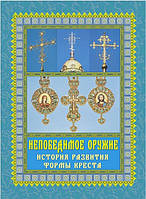 НЕПОБЕДИМОЕ ОРУЖИЕ
ИСТОРИЯ РАЗВИТИЯ
ФОРМЫ КРЕСТА